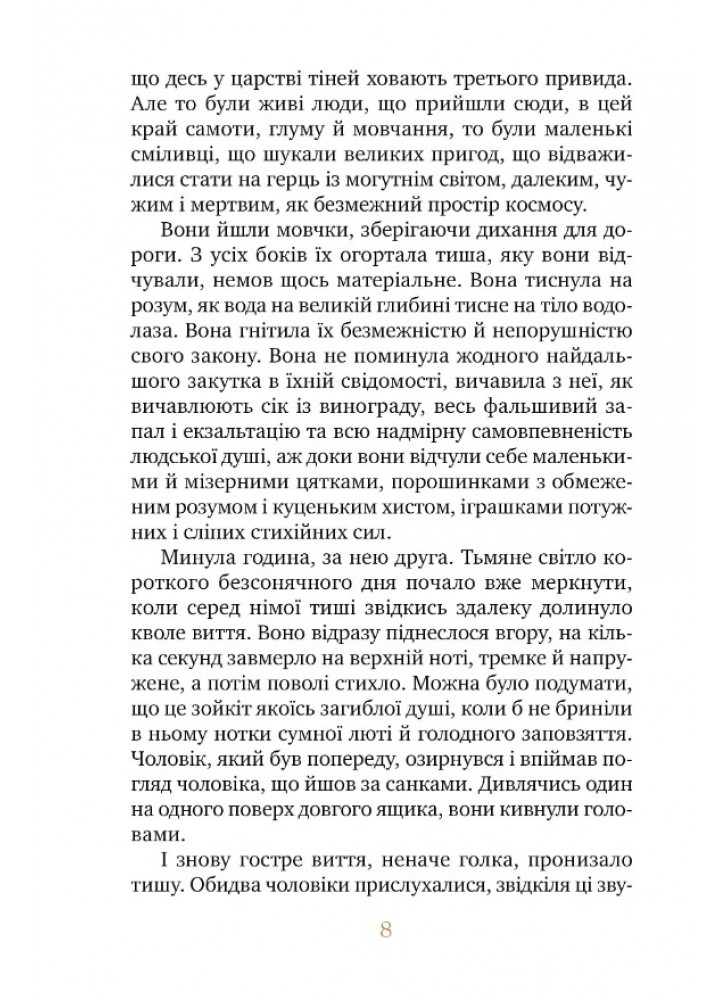 що десь у царстві тіней ховають третього привида. Але то були живі люди, що прийшли сюди, в цей край самоти, глуму й мовчання, то були маленькі сміливці, що шукали великих пригод, що відважилися стати на герць із могутнім світом, далеким, чужим і мертвим, як безмежний простір космосу.

Вони йшли мовчки, зберігаючи дихання для дороги. З усіх боків їх огортала тиша, яку вони відчували, немов щось матеріальне. Вона тиснула на розум, як вода на великій глибині тисне на тіло водолаза. Вона гнітила їх безмежністю й непорушністю свого закону. Вона не поминула жодного найдальшого закутка в їхній свідомості, вичавила з неї, як вичавлюють сік із винограду, весь фальшивий запал і екзальтацію та всю надмірну самовпевненість людської душі, аж доки вони відчули себе маленькими й мізерними цятками, порошинками з обмеженим розумом і куценьким хистом, іграшками потужних і сліпих стихійних сил.

Минула година, за нею друга. Тьмяне світло короткого безсонячного дня почало вже меркнути, коли серед німої тиші звідкись здалеку долинуло кволе виття. Воно відразу піднеслося вгору, на кілька секунд завмерло на верхній ноті, тремке й напружене, а потім поволі стихло. Можна було подумати, що це зойкіт якоїсь загиблої душі, коли б не бриніли в ньому нотки сумної люті й голодного заповзяття. Чоловік, який був попереду, озирнувся і впіймав погляд чоловіка, що йшов за санками. Дивлячись один на одного поверх довгого ящика, вони кивнули головами.

І знову гостре виття, неначе голка, пронизало тишу. Обидва чоловіки прислухалися, звідкіля ці зву-

8